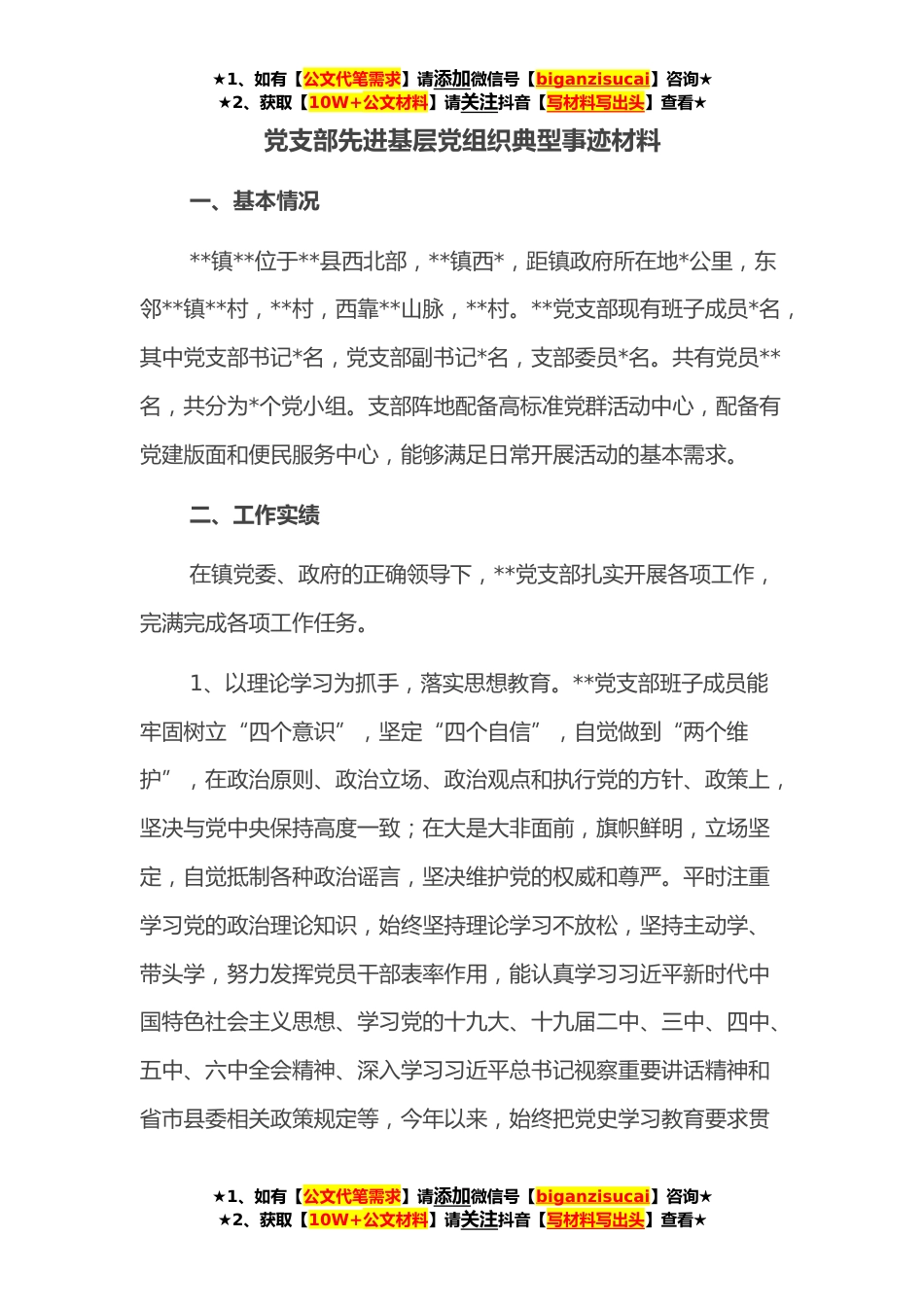 ★1、如有【公文代笔需求】请添加微信号【biganzisucai】咨询★
★2、获取【10W+公文材料】请关注抖音【写材料写出头】查看★

党支部先进基层党组织典型事迹材料

一、基本情况

**镇**位于**县西北部，**镇西*，距镇政府所在地*公里，东邻**镇**村，**村，西靠**山脉，**村。**党支部现有班子成员*名，其中党支部书记*名，党支部副书记*名，支部委员*名。共有党员**名，共分为*个党小组。支部阵地配备高标准党群活动中心，配备有党建版面和便民服务中心，能够满足日常开展活动的基本需求。

二、工作实绩

在镇党委、政府的正确领导下，**党支部扎实开展各项工作，完满完成各项工作任务。

1、以理论学习为抓手，落实思想教育。**党支部班子成员能牢固树立“四个意识”，坚定“四个自信”，自觉做到“两个维护”，在政治原则、政治立场、政治观点和执行党的方针、政策上，坚决与党中央保持高度一致；在大是大非面前，旗帜鲜明，立场坚定，自觉抵制各种政治谣言，坚决维护党的权威和尊严。平时注重学习党的政治理论知识，始终坚持理论学习不放松，坚持主动学、带头学，努力发挥党员干部表率作用，能认真学习习近平新时代中国特色社会主义思想、学习党的十九大、十九届二中、三中、四中、五中、六中全会精神、深入学习习近平总书记视察重要讲话精神和省市县委相关政策规定等，今年以来，始终把党史学习教育要求贯

★1、如有【公文代笔需求】请添加微信号【biganzisucai】咨询★
★2、获取【10W+公文材料】请关注抖音【写材料写出头】查看★